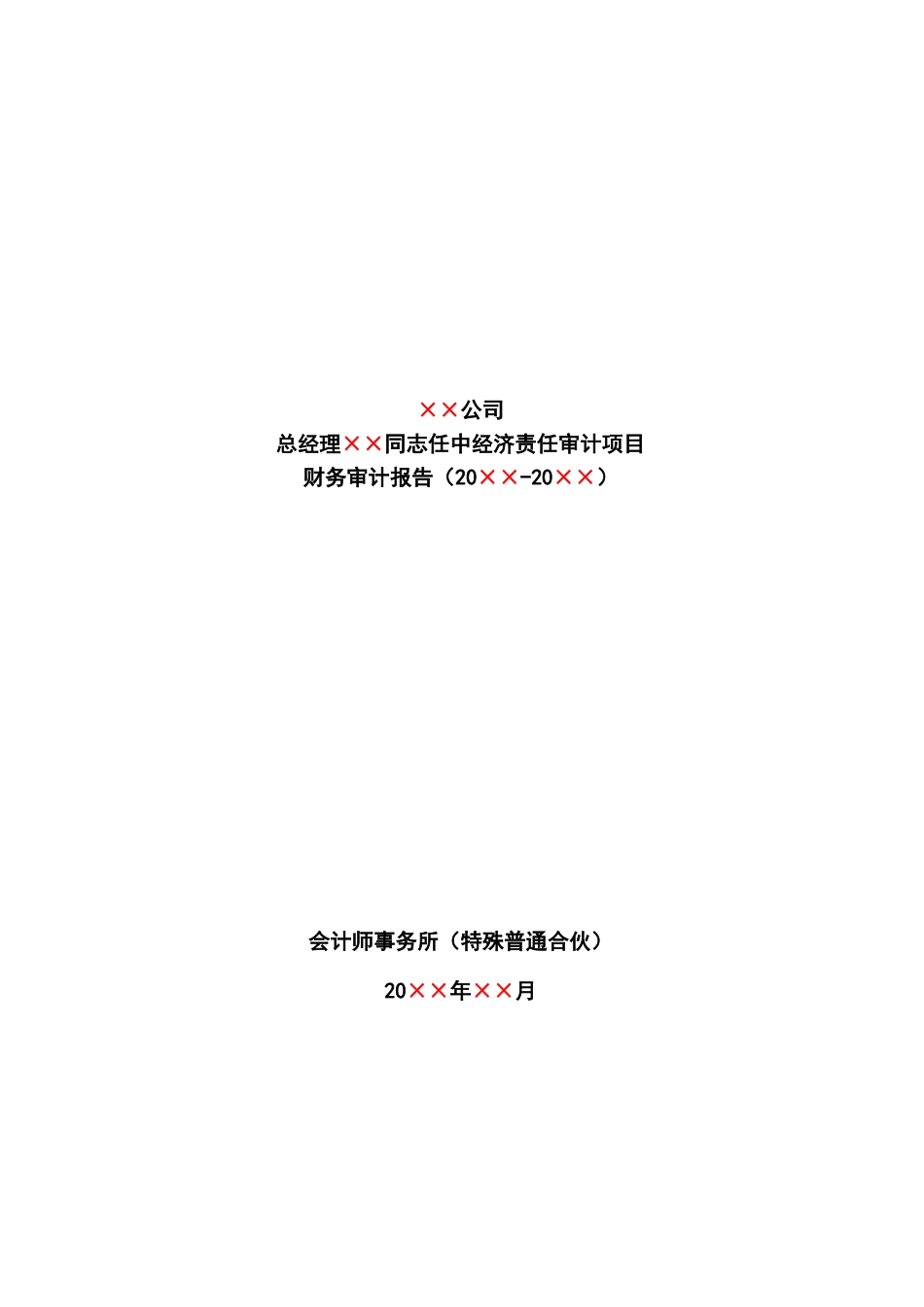 ××公司
总经理××同志任中经济责任审计项目
财务审计报告（20××-20××）

会计师事务所（特殊普通合伙）

20××年××月